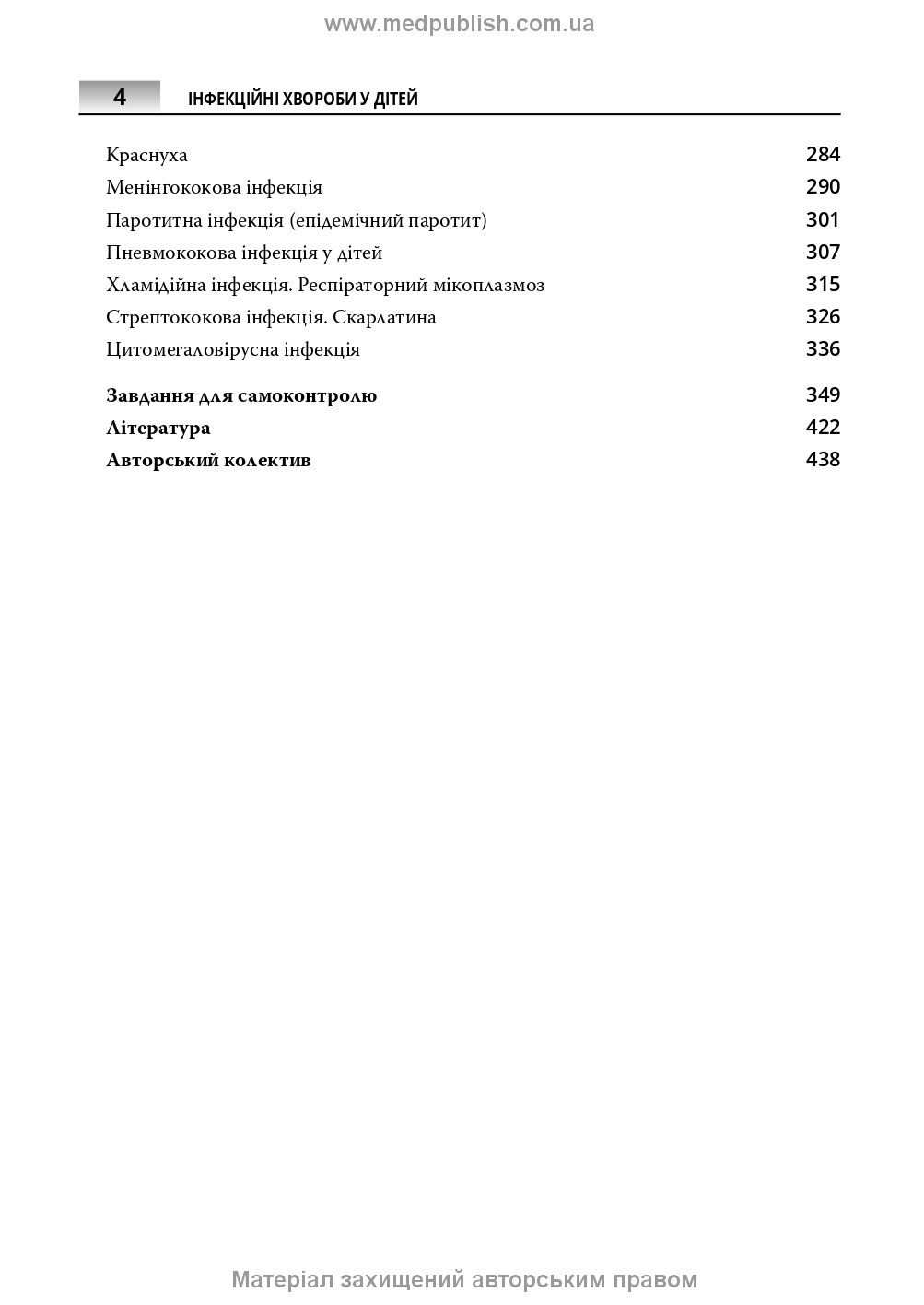 www.medpublish.com.ua

4 ІНФЕКЦІЙНІ ХВОРОБИ У ДІТЕЙ

Краснуха 284
Менінгококова інфекція 290
Паротитна інфекція (епідемічний паротит) 301
Пневмококова інфекція у дітей 307
Хламідійна інфекція. Респіраторний мікоплазмоз 315
Стрептококова інфекція. Скарлатина 326
Цитомегаловірусна інфекція 336

Завдання для самоконтролю 349
Література 422
Авторський колектив 438

Матеріал захищений авторським правом